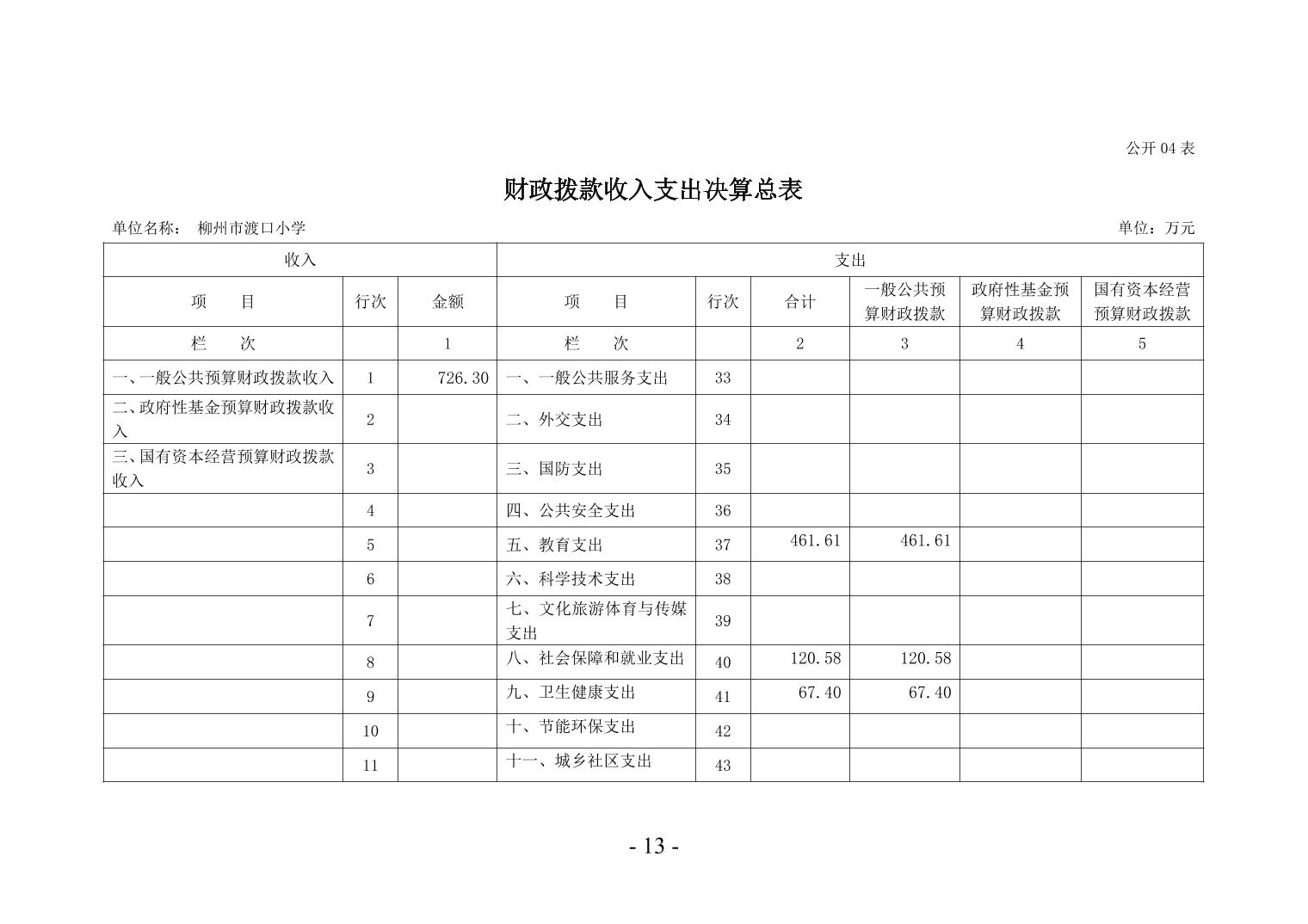 公开 04 表

财政拨款收入支出决算总表

单位名称： 柳州市渡口小学

单位：万元

| 收入 | | | 支出 | | | | | |
|---|---|---|---|---|---|---|---|---|
| 项 目 | 行次 | 金额 | 项 目 | 行次 | 合计 | 一般公共预算财政拨款 | 政府性基金预算财政拨款 | 国有资本经营预算财政拨款 |
| 栏 次 | | 1 | 栏 次 | | 2 | 3 | 4 | 5 |
| 一、一般公共预算财政拨款收入 | 1 | 726.30 | 一、一般公共服务支出 | 33 | | | | |
| 二、政府性基金预算财政拨款收入 | 2 | | 二、外交支出 | 34 | | | | |
| 三、国有资本经营预算财政拨款收入 | 3 | | 三、国防支出 | 35 | | | | |
| | 4 | | 四、公共安全支出 | 36 | | | | |
| | 5 | | 五、教育支出 | 37 | 461.61 | 461.61 | | |
| | 6 | | 六、科学技术支出 | 38 | | | | |
| | 7 | | 七、文化旅游体育与传媒支出 | 39 | | | | |
| | 8 | | 八、社会保障和就业支出 | 40 | 120.58 | 120.58 | | |
| | 9 | | 九、卫生健康支出 | 41 | 67.40 | 67.40 | | |
| | 10 | | 十、节能环保支出 | 42 | | | | |
| | 11 | | 十一、城乡社区支出 | 43 | | | | |

- 13 -